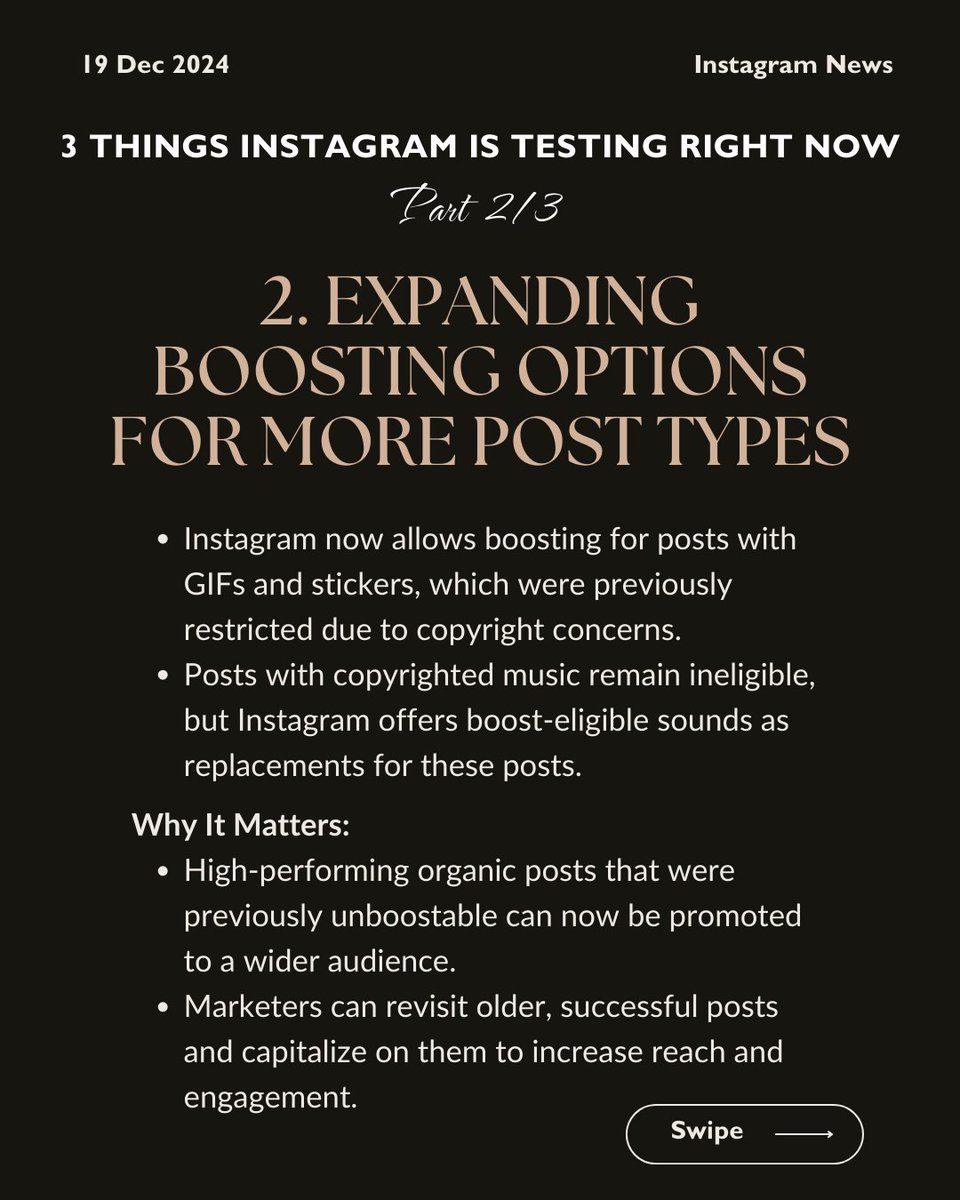 19 Dec 2024

Instagram News

3 THINGS INSTAGRAM IS TESTING RIGHT NOW

Part 2/3

2. EXPANDING BOOSTING OPTIONS FOR MORE POST TYPES

- Instagram now allows boosting for posts with GIFs and stickers, which were previously restricted due to copyright concerns.
- Posts with copyrighted music remain ineligible, but Instagram offers boost-eligible sounds as replacements for these posts.

Why It Matters:
- High-performing organic posts that were previously unboostable can now be promoted to a wider audience.
- Marketers can revisit older, successful posts and capitalize on them to increase reach and engagement.

Swipe